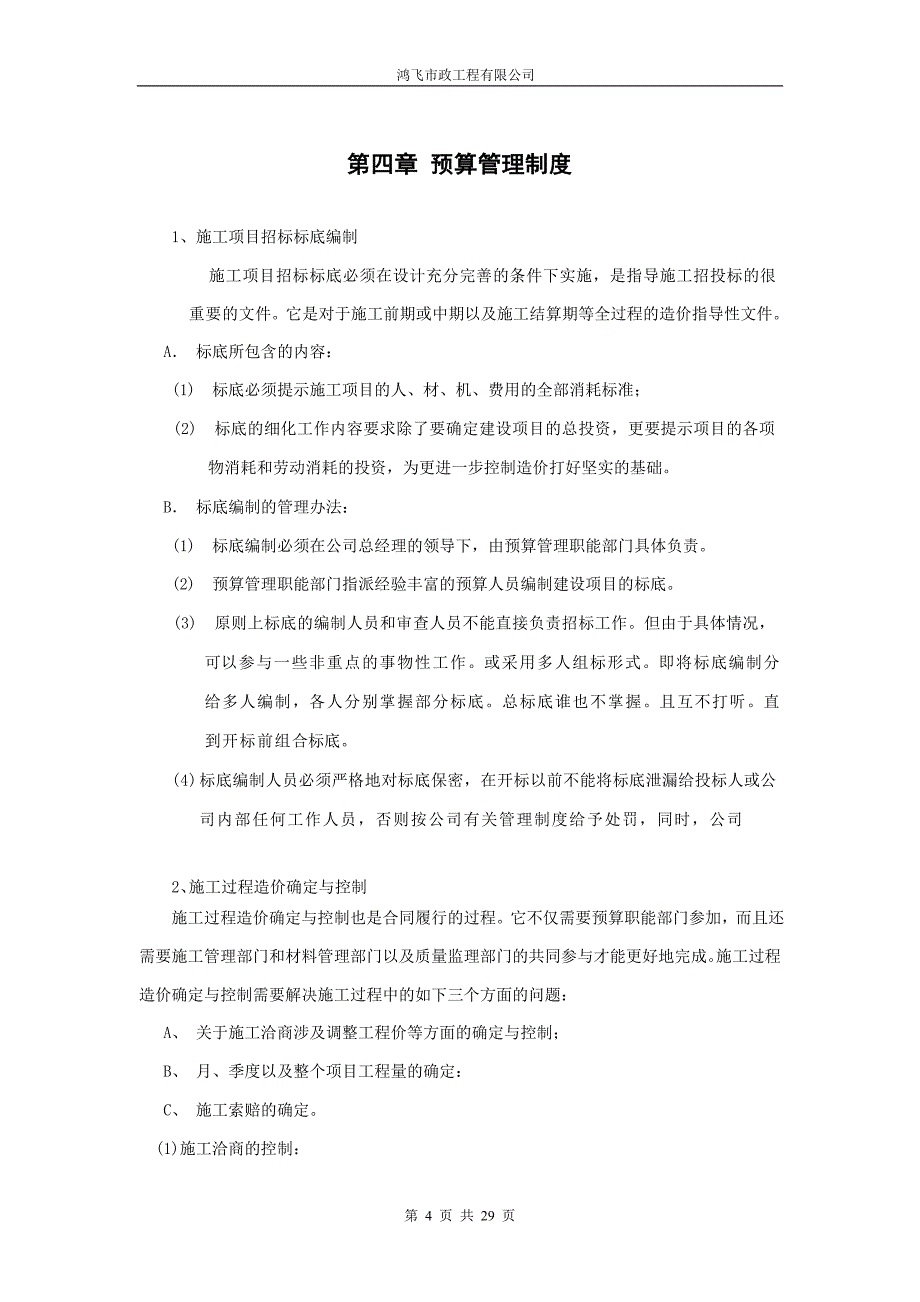 鸿飞市政工程有限公司

第四章 预算管理制度

1、施工项目招标标底编制

施工项目招标标底必须在设计充分完善的条件下实施，是指导施工招投标的很重要的文件。它是对于施工前期或中期以及施工结算期等全过程的造价指导性文件。

A. 标底所包含的内容：

(1) 标底必须提示施工项目的人、材、机、费用的全部消耗标准；

(2) 标底的细化工作内容要求除了要确定建设项目的总投资，更要提示项目的各项物消耗和劳动消耗的投资，为更进一步控制造价打好坚实的基础。

B. 标底编制的管理办法：

(1) 标底编制必须在公司总经理的领导下，由预算管理职能部门具体负责。

(2) 预算管理职能部门指派经验丰富的预算人员编制建设项目的标底。

(3) 原则上标底的编制人员和审查人员不能直接负责招标工作。但由于具体情况，可以参与一些非重点的事物性工作。或采用多人组标形式。即将标底编制分给多人编制，各人分别掌握部分标底。总标底谁也不掌握。且互不打听。直到开标前组合标底。

(4)标底编制人员必须严格地对标底保密，在开标以前不能将标底泄漏给投标人或公司内部任何工作人员，否则按公司有关管理制度给予处罚，同时，公司

2、施工过程造价确定与控制

施工过程造价确定与控制也是合同履行的过程。它不仅需要预算职能部门参加，而且还需要施工管理部门和材料管理部门以及质量监理部门的共同参与才能更好地完成。施工过程造价确定与控制需要解决施工过程中的如下三个方面的问题：

A、 关于施工洽商涉及调整工程价等方面的确定与控制；

B、 月、季度以及整个项目工程量的确定：

C、 施工索赔的确定。

(1)施工洽商的控制：

第 4 页 共 29 页